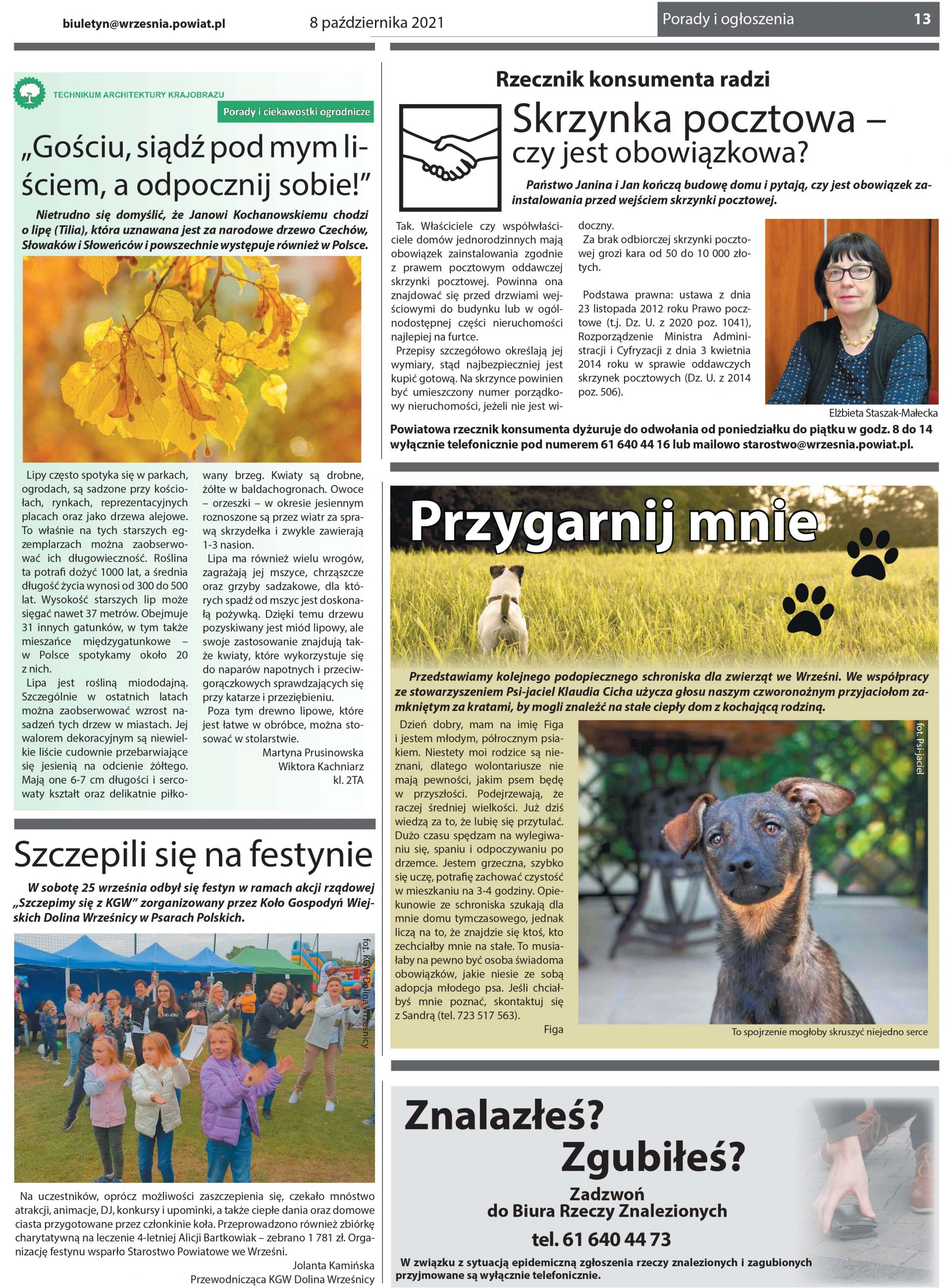 biuletyn@wrzesnia.powiat.pl 8 października 2021 Porady i ogłoszenia 13

TECHNIKUM ARCHITEKTURY KRAJOBRAZU

Porady i ciekawostki ogrodnicze

„Gościu, siądź pod mym liściem, a odpocznij sobie!"

Nietrudno się domyślić, że Janowi Kochanowskiemu chodzi o lipę (Tilia), która uznawana jest za narodowe drzewo Czechów, Słowaków i Słoweńców i powszechnie występuje również w Polsce.

Lipy często spotyka się w parkach, ogrodach, są sadzone przy kościołach, rynkach, reprezentacyjnych placach oraz jako drzewa alejowe. To właśnie na tych starszych egzemplarzach można zaobserwować ich długowieczność. Roślina ta potrafi dożyć 1000 lat, a średnia długość życia wynosi od 300 do 500 lat. Wysokość starszych lip może sięgać nawet 37 metrów. Obejmuje 31 innych gatunków, w tym także mieszańce międzygatunkowe – w Polsce spotykamy około 20 z nich.

Lipa jest rośliną miododajną. Szczególnie w ostatnich latach można zaobserwować wzrost nasadzeń tych drzew w miastach. Jej walorem dekoracyjnym są niewielkie liście cudownie przebarwiające się jesienią na odcienie żółtego. Mają one 6-7 cm długości i sercowaty kształt oraz delikatnie piłkowany brzeg. Kwiaty są drobne, żółte w baldachogronach. Owoce – orzeszki – w okresie jesiennym roznoszone są przez wiatr za sprawą skrzydełka i zwykle zawierają 1-3 nasion.

Lipa ma również wielu wrogów, zagrażają jej mszyce, chrząszcze oraz grzyby sadzakowe, dla których spadź od mszyc jest doskonałą pożywką. Dzięki temu drzewu pozyskiwany jest miód lipowy, ale swoje zastosowanie znajdują także kwiaty, które wykorzystuje się do naparów napotnych i przeciwgorączkowych sprawdzających się przy katarze i przeziębieniu.

Poza tym drewno lipowe, które jest łatwe w obróbce, można stosować w stolarstwie.

Martyna Prusinowska
Wiktora Kachniarz
kl. 2TA

Szczepili się na festynie

W sobotę 25 września odbył się festyn w ramach akcji rządowej „Szczepimy się z KGW" zorganizowany przez Koło Gospodyń Wiejskich Dolina Wrześnicy w Psarach Polskich.

fot. KGW Dolina Wrześnicy

Na uczestników, oprócz możliwości zaszczepienia się, czekało mnóstwo atrakcji, animacje, DJ, konkursy i upominki, a także ciepłe dania oraz domowe ciasta przygotowane przez członkinie koła. Przeprowadzono również zbiórkę charytatywną na leczenie 4-letniej Alicji Bartkowiak – zebrano 1 781 zł. Organizację festynu wsparło Starostwo Powiatowe we Wrześni.

Jolanta Kamińska
Przewodnicząca KGW Dolina Wrześnicy

Rzecznik konsumenta radzi

Skrzynka pocztowa – czy jest obowiązkowa?

Państwo Janina i Jan kończą budowę domu i pytają, czy jest obowiązek zainstalowania przed wejściem skrzynki pocztowej.

Tak. Właściciele czy współwłaściciele domów jednorodzinnych mają obowiązek zainstalowania zgodnie z prawem pocztowym oddawczej skrzynki pocztowej. Powinna ona znajdować się przed drzwiami wejściowymi do budynku lub w ogólnodostępnej części nieruchomości najlepiej na furtce.

Przepisy szczegółowo określają jej wymiary, stąd najbezpieczniej jest kupić gotową. Na skrzynce powinien być umieszczony numer porządkowy nieruchomości, jeżeli nie jest widoczny.

Za brak odbiorczej skrzynki pocztowej grozi kara od 50 do 10 000 złotych.

Podstawa prawna: ustawa z dnia 23 listopada 2012 roku Prawo pocztowe (t.j. Dz. U. z 2020 poz. 1041), Rozporządzenie Ministra Administracji i Cyfryzacji z dnia 3 kwietnia 2014 roku w sprawie oddawczych skrzynek pocztowych (Dz. U. z 2014 poz. 506).

Elżbieta Staszak-Małecka

Powiatowa rzecznik konsumenta dyżuruje do odwołania od poniedziałku do piątku w godz. 8 do 14 wyłącznie telefonicznie pod numerem 61 640 44 16 lub mailowo starostwo@wrzesnia.powiat.pl.

Przygarnij mnie

Przedstawiamy kolejnego podopiecznego schroniska dla zwierząt we Wrześni. We współpracy ze stowarzyszeniem Psi-jaciel Klaudia Cicha użycza głosu naszym czworonożnym przyjaciołom zamkniętym za kratami, by mogli znaleźć na stałe ciepły dom z kochającą rodziną.

Dzień dobry, mam na imię Figa i jestem młodym, półrocznym psiakiem. Niestety moi rodzice są nieznani, dlatego wolontariusze nie mają pewności, jakim psem będę w przyszłości. Podejrzewają, że raczej średniej wielkości. Już dziś wiedzą za to, że lubię się przytulać. Dużo czasu spędzam na wylegiwaniu się, spaniu i odpoczywaniu po drzemce. Jestem grzeczna, szybko się uczę, potrafię zachować czystość w mieszkaniu na 3-4 godziny. Opiekunowie ze schroniska szukają dla mnie domu tymczasowego, jednak liczą na to, że znajdzie się ktoś, kto zechciałby mnie na stałe. To musiałaby na pewno być osoba świadoma obowiązków, jakie niesie ze sobą adopcja młodego psa. Jeśli chciałbyś mnie poznać, skontaktuj się z Sandrą (tel. 723 517 563).

Figa

fot. Psi-jaciel

To spojrzenie mogłoby skruszyć niejedno serce

Znalazłeś? Zgubiłeś?

Zadzwoń do Biura Rzeczy Znalezionych

tel. 61 640 44 73

W związku z sytuacją epidemiczną zgłoszenia rzeczy znalezionych i zagubionych przyjmowane są wyłącznie telefonicznie.